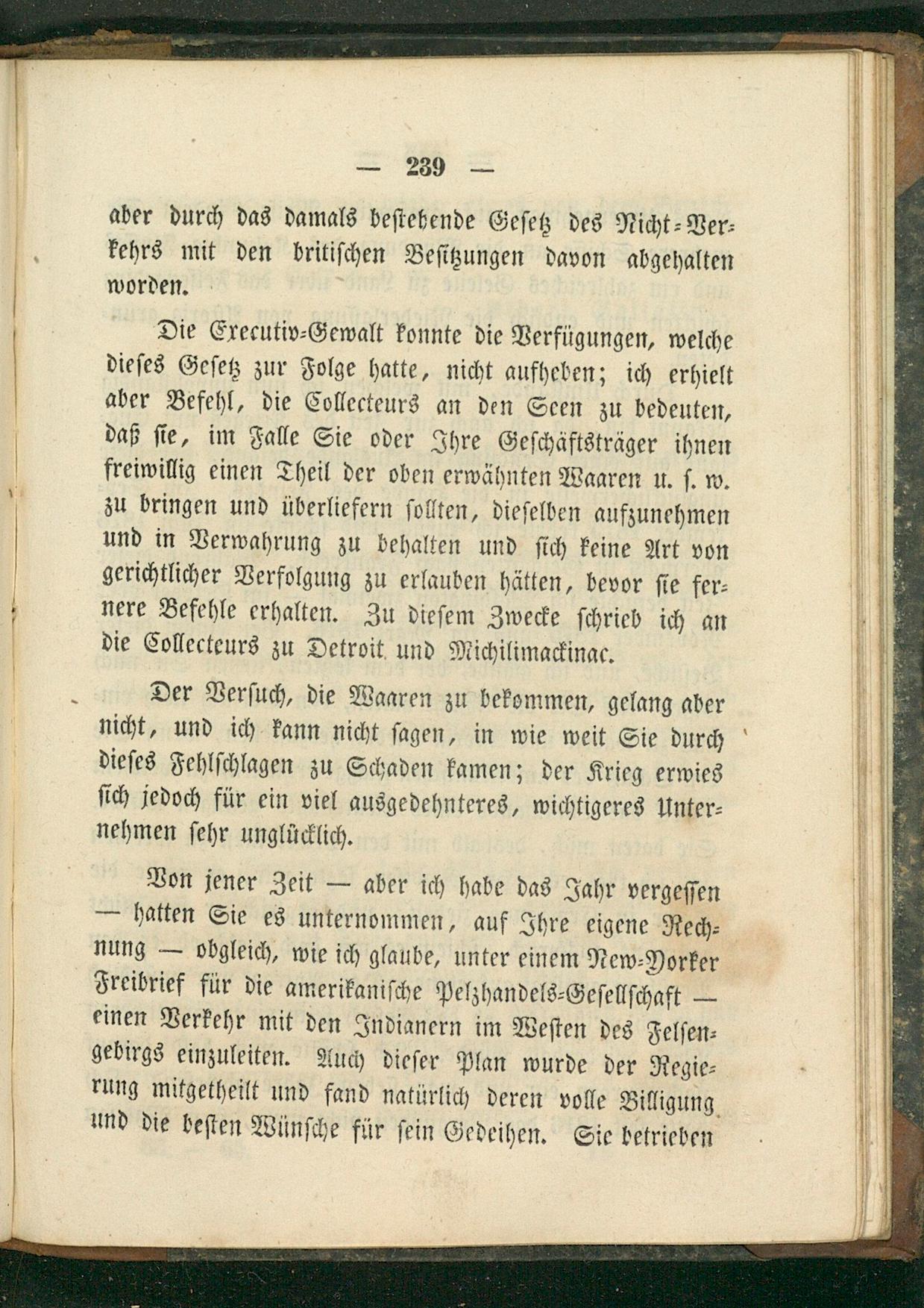 — 239 —

aber durch das damals bestehende Gesetz des Nicht-Verkehrs mit den britischen Besitzungen davon abgehalten worden.

Die Executiv-Gewalt konnte die Verfügungen, welche dieses Gesetz zur Folge hatte, nicht aufheben; ich erhielt aber Befehl, die Collecteurs an den Seen zu bedeuten, daß sie, im Falle Sie oder Ihre Geschäftsträger ihnen freiwillig einen Theil der oben erwähnten Waaren u. s. w. zu bringen und überliefern sollten, dieselben aufzunehmen und in Verwahrung zu behalten und sich keine Art von gerichtlicher Verfolgung zu erlauben hätten, bevor sie fernere Befehle erhalten. Zu diesem Zwecke schrieb ich an die Collecteurs zu Detroit und Michilimackinac.

Der Versuch, die Waaren zu bekommen, gelang aber nicht, und ich kann nicht sagen, in wie weit Sie durch dieses Fehlschlagen zu Schaden kamen; der Krieg erwies sich jedoch für ein viel ausgedehnteres, wichtigeres Unternehmen sehr unglücklich.

Von jener Zeit — aber ich habe das Jahr vergessen — hatten Sie es unternommen, auf Ihre eigene Rechnung — obgleich, wie ich glaube, unter einem New-Yorker Freibrief für die amerikanische Pelzhandels-Gesellschaft — einen Verkehr mit den Indianern im Westen des Felsengebirgs einzuleiten. Auch dieser Plan wurde der Regierung mitgetheilt und fand natürlich deren volle Billigung und die besten Wünsche für sein Gedeihen. Sie betrieben